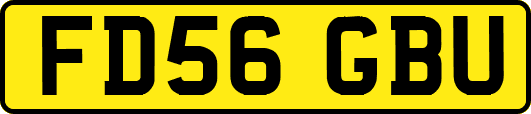 FD56 GBU